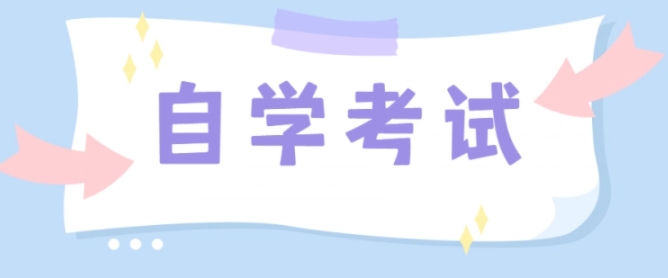 自学考试